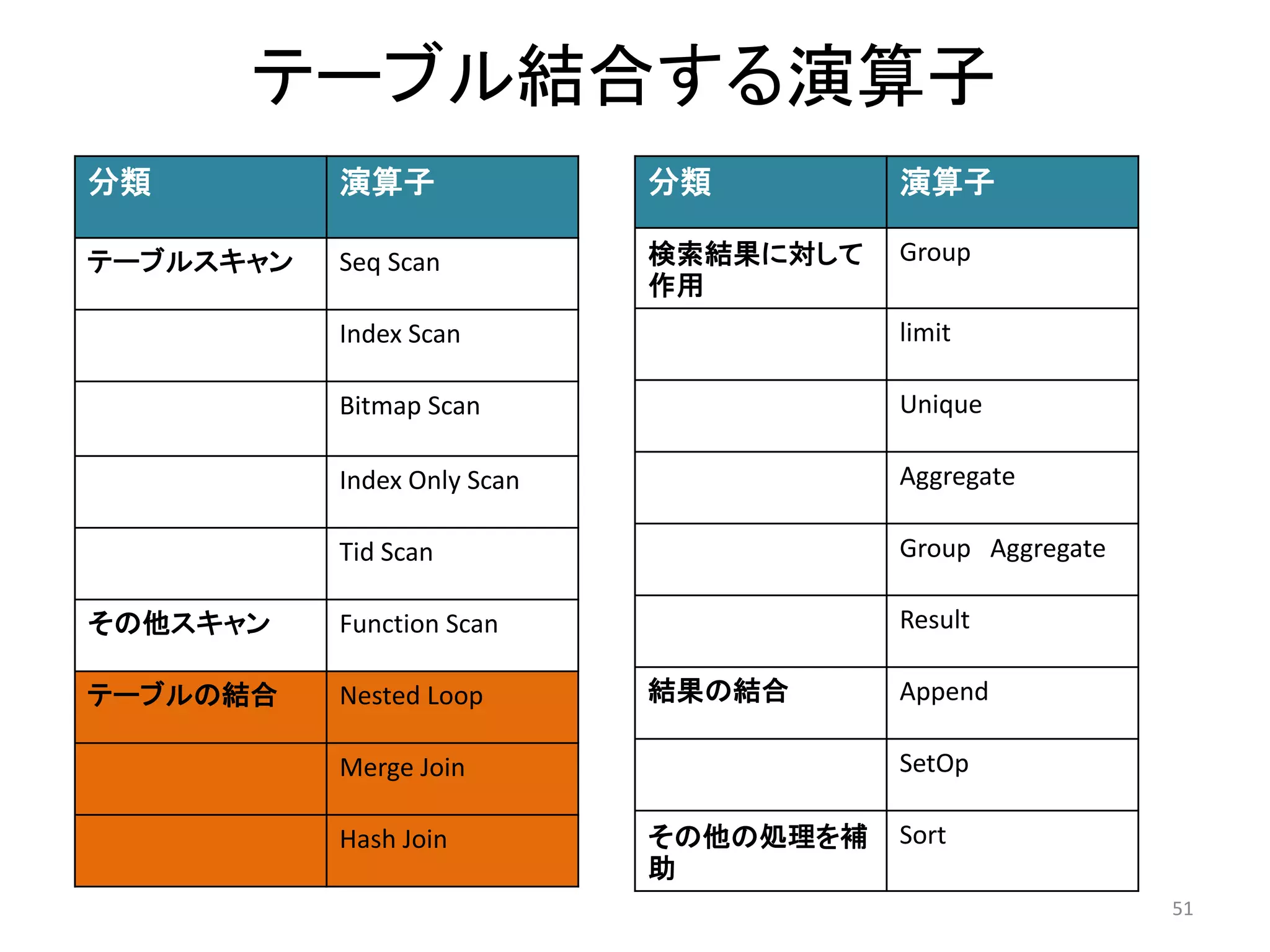 テーブル結合する演算子

| 分類 | 演算子 |
|---|---|
| テーブルスキャン | Seq Scan |
| | Index Scan |
| | Bitmap Scan |
| | Index Only Scan |
| | Tid Scan |
| その他スキャン | Function Scan |
| テーブルの結合 | Nested Loop |
| | Merge Join |
| | Hash Join |

| 分類 | 演算子 |
|---|---|
| 検索結果に対して作用 | Group |
| | limit |
| | Unique |
| | Aggregate |
| | Group Aggregate |
| | Result |
| 結果の結合 | Append |
| | SetOp |
| その他の処理を補助 | Sort |

51